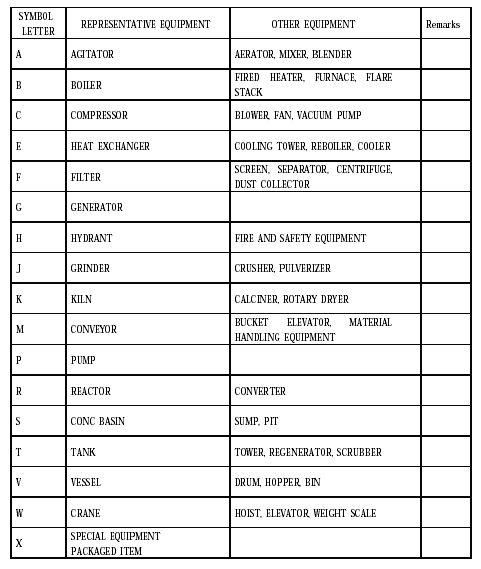 | SYMBOL LETTER | REPRESENTATIVE EQUIPMENT | OTHER EQUIPMENT | Remarks |
|---|---|---|---|
| A | AGITATOR | AERATOR, MIXER, BLENDER | |
| B | BOILER | FIRED HEATER, FURNACE, FLARE STACK | |
| C | COMPRESSOR | BLOWER, FAN, VACUUM PUMP | |
| E | HEAT EXCHANGER | COOLING TOWER, REBOILER, COOLER | |
| F | FILTER | SCREEN, SEPARATOR, CENTRIFUGE, DUST COLLECTOR | |
| G | GENERATOR | | |
| H | HYDRANT | FIRE AND SAFETY EQUIPMENT | |
| J | GRINDER | CRUSHER, PULVERIZER | |
| K | KILN | CALCINER, ROTARY DRYER | |
| M | CONVEYOR | BUCKET ELEVATOR, MATERIAL HANDLING EQUIPMENT | |
| P | PUMP | | |
| R | REACTOR | CONVERTER | |
| S | CONC BASIN | SUMP, PIT | |
| T | TANK | TOWER, REGENERATOR, SCRUBBER | |
| V | VESSEL | DRUM, HOPPER, BIN | |
| W | CRANE | HOIST, ELEVATOR, WEIGHT SCALE | |
| X | SPECIAL EQUIPMENT PACKAGED ITEM | | |